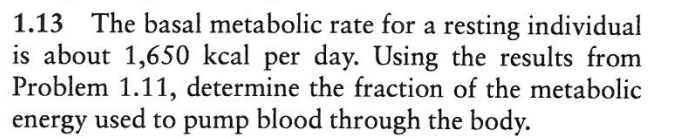 1.13 The basal metabolic rate for a resting individual is about 1,650 kcal per day. Using the results from Problem 1.11, determine the fraction of the metabolic energy used to pump blood through the body.